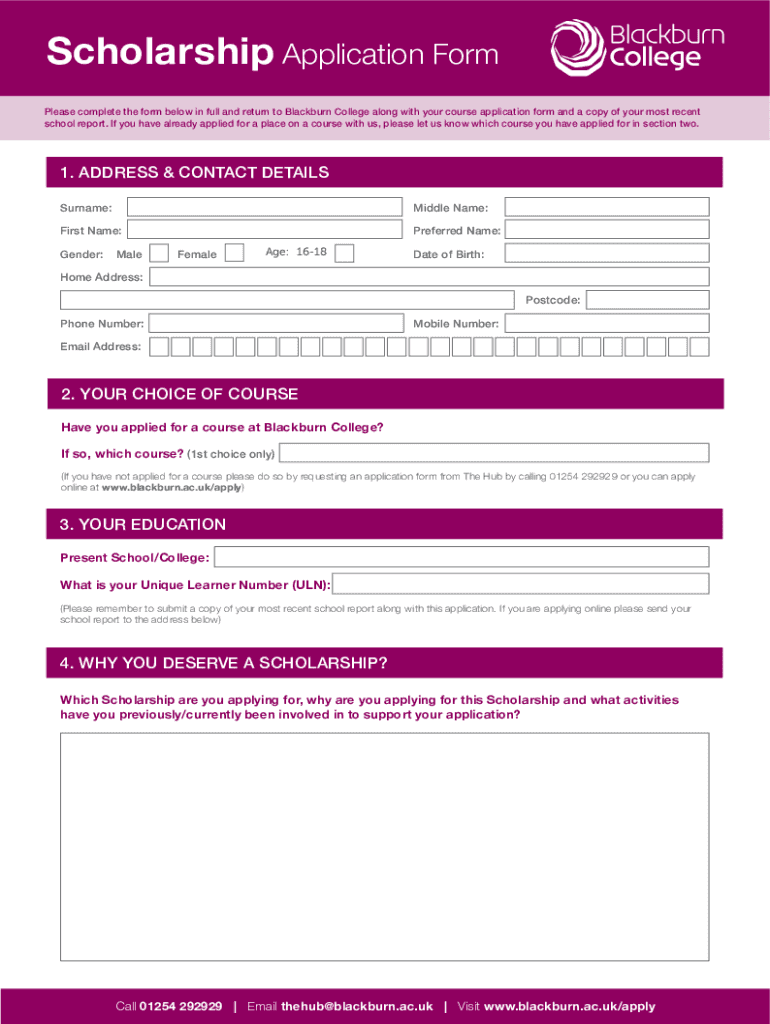 Scholarship Application Form

Blackburn College

Please complete the form below in full and return to Blackburn College along with your course application form and a copy of your most recent school report. If you have already applied for a place on a course with us, please let us know which course you have applied for in section two.

1. ADDRESS & CONTACT DETAILS

Surname:

Middle Name:

First Name:

Preferred Name:

Gender: Male Female Age: 16-18

Date of Birth:

Home Address:

Postcode:

Phone Number:

Mobile Number:

Email Address:

2. YOUR CHOICE OF COURSE

Have you applied for a course at Blackburn College?

If so, which course? (1st choice only)

(If you have not applied for a course please do so by requesting an application form from The Hub by calling 01254 292929 or you can apply online at www.blackburn.ac.uk/apply)

3. YOUR EDUCATION

Present School/College:

What is your Unique Learner Number (ULN):

(Please remember to submit a copy of your most recent school report along with this application. If you are applying online please send your school report to the address below)

4. WHY YOU DESERVE A SCHOLARSHIP?

Which Scholarship are you applying for, why are you applying for this Scholarship and what activities have you previously/currently been involved in to support your application?

Call 01254 292929 | Email thehub@blackburn.ac.uk | Visit www.blackburn.ac.uk/apply